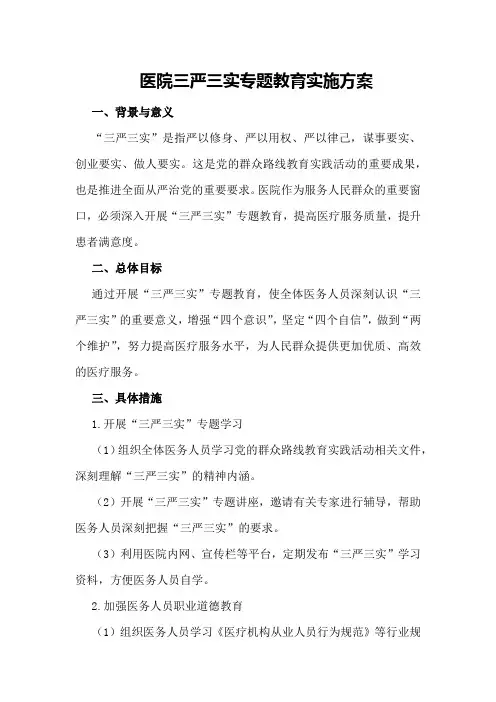 医院三严三实专题教育实施方案

一、背景与意义

“三严三实”是指严以修身、严以用权、严以律己，谋事要实、创业要实、做人要实。这是党的群众路线教育实践活动的重要成果，也是推进全面从严治党的重要要求。医院作为服务人民群众的重要窗口，必须深入开展“三严三实”专题教育，提高医疗服务质量，提升患者满意度。

二、总体目标

通过开展“三严三实”专题教育，使全体医务人员深刻认识“三严三实”的重要意义，增强“四个意识”，坚定“四个自信”，做到“两个维护”，努力提高医疗服务水平，为人民群众提供更加优质、高效的医疗服务。

三、具体措施

1.开展“三严三实”专题学习

（1）组织全体医务人员学习党的群众路线教育实践活动相关文件，深刻理解“三严三实”的精神内涵。

（2）开展“三严三实”专题讲座，邀请有关专家进行辅导，帮助医务人员深刻把握“三严三实”的要求。

（3）利用医院内网、宣传栏等平台，定期发布“三严三实”学习资料，方便医务人员自学。

2.加强医务人员职业道德教育

（1）组织医务人员学习《医疗机构从业人员行为规范》等行业规